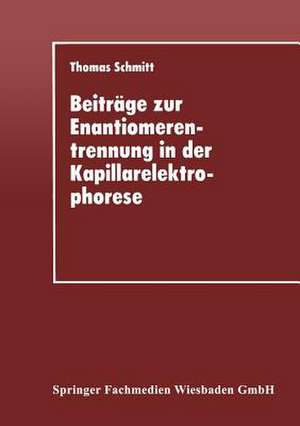 Thomas Schmitt

Beiträge zur Enantiomerentrennung in der Kapillarelektrophorese

Springer Fachmedien Wiesbaden GmbH